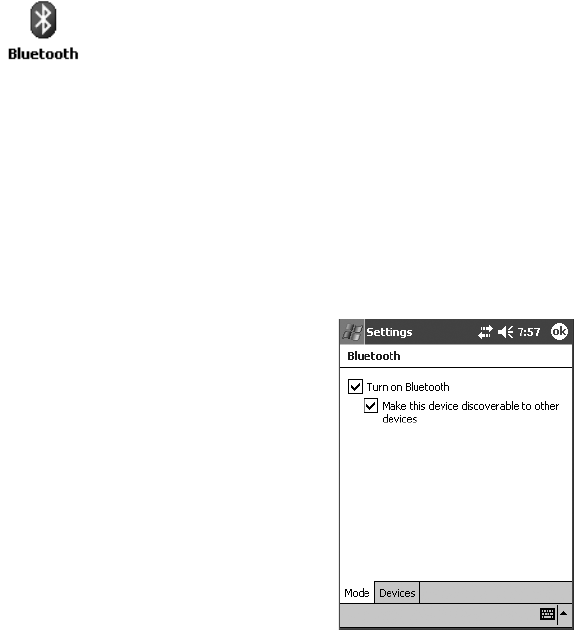 Bluetooth

Settings 7:57 ok

Bluetooth

Turn on Bluetooth

Make this device discoverable to other devices

Mode Devices